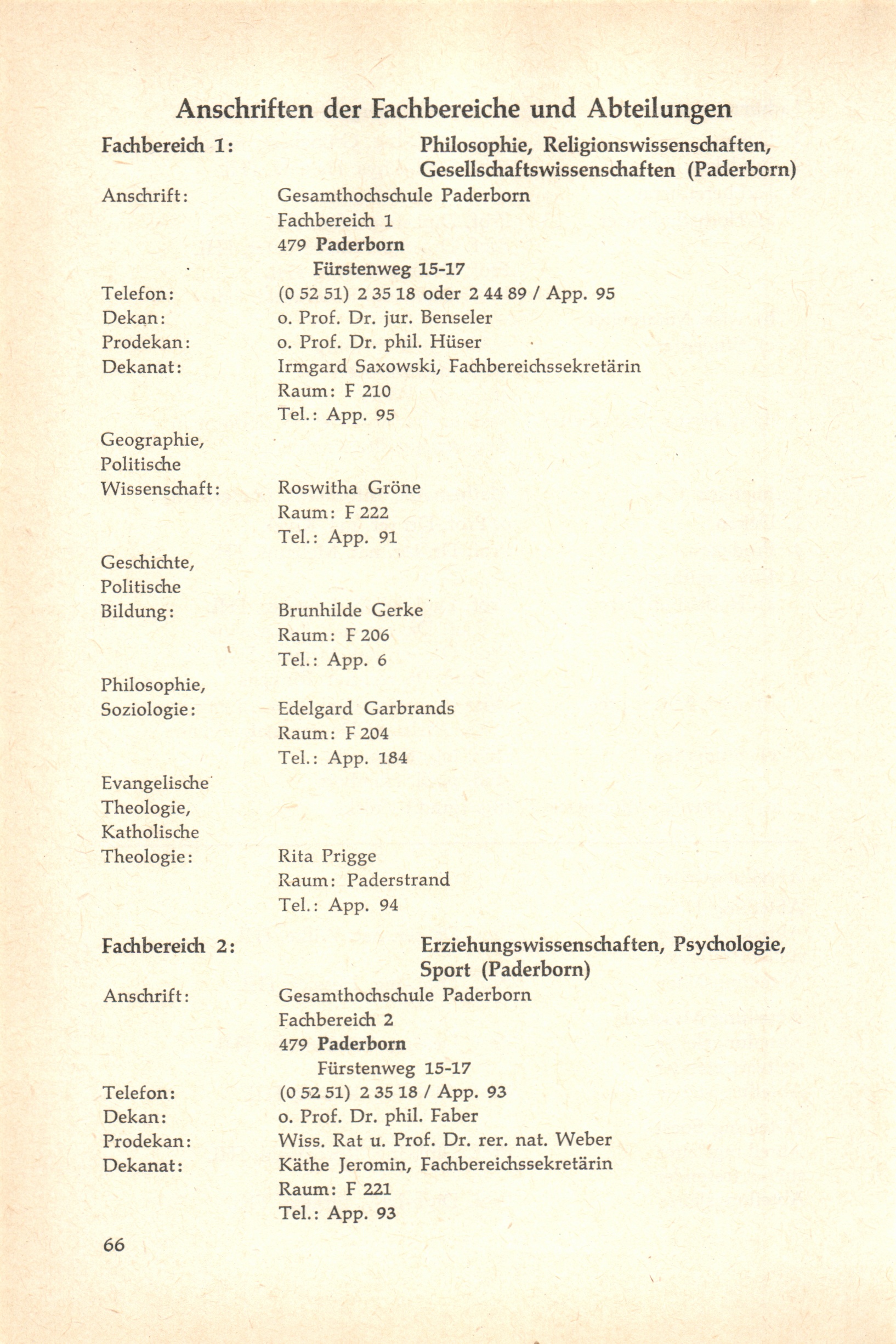 Anschriften der Fachbereiche und Abteilungen

Fachbereich 1: Philosophie, Religionswissenschaften, Gesellschaftswissenschaften (Paderborn)

Anschrift: Gesamthochschule Paderborn
Fachbereich 1
479 Paderborn
Fürstenweg 15-17

Telefon: (0 52 51) 2 35 18 oder 2 44 89 / App. 95
Dekan: o. Prof. Dr. jur. Benseler
Prodekan: o. Prof. Dr. phil. Hüser
Dekanat: Irmgard Saxowski, Fachbereichssekretärin
Raum: F 210
Tel.: App. 95

Geographie, Politische Wissenschaft: Roswitha Gröne
Raum: F 222
Tel.: App. 91

Geschichte, Politische Bildung: Brunhilde Gerke
Raum: F 206
Tel.: App. 6

Philosophie, Soziologie: Edelgard Garbrands
Raum: F 204
Tel.: App. 184

Evangelische Theologie, Katholische Theologie: Rita Prigge
Raum: Paderstrand
Tel.: App. 94

Fachbereich 2: Erziehungswissenschaften, Psychologie, Sport (Paderborn)

Anschrift: Gesamthochschule Paderborn
Fachbereich 2
479 Paderborn
Fürstenweg 15-17

Telefon: (0 52 51) 2 35 18 / App. 93
Dekan: o. Prof. Dr. phil. Faber
Prodekan: Wiss. Rat u. Prof. Dr. rer. nat. Weber
Dekanat: Käthe Jeromin, Fachbereichssekretärin
Raum: F 221
Tel.: App. 93

66